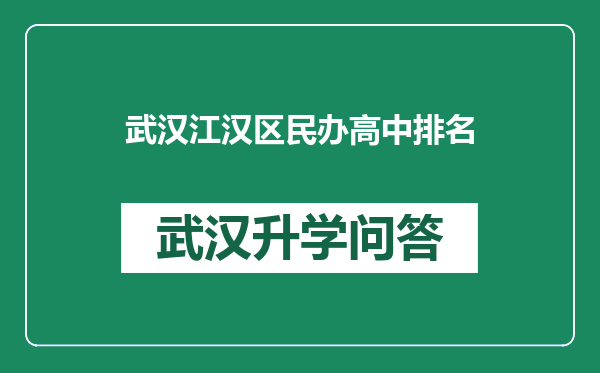 武汉江汉区民办高中排名

武汉升学问答